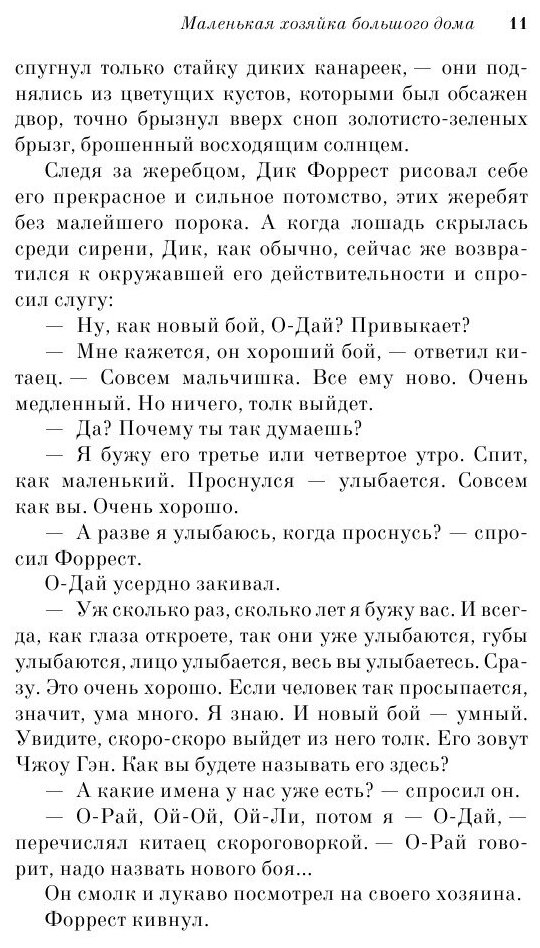 Маленькая хозяйка большого дома 11

спугнул только стайку диких канареек, — они поднялись из цветущих кустов, которыми был обсажен двор, точно брызнул вверх сноп золотисто-зеленых брызг, брошенный восходящим солнцем.

Следя за жеребцом, Дик Форрест рисовал себе его прекрасное и сильное потомство, этих жеребят без малейшего порока. А когда лошадь скрылась среди сирени, Дик, как обычно, сейчас же возвратился к окружавшей его действительности и спросил слугу:

— Ну, как новый бой, О-Дай? Привыкает?

— Мне кажется, он хороший бой, — ответил китаец. — Совсем мальчишка. Все ему ново. Очень медленный. Но ничего, толк выйдет.

— Да? Почему ты так думаешь?

— Я бужу его третье или четвертое утро. Спит, как маленький. Проснулся — улыбается. Совсем как вы. Очень хорошо.

— А разве я улыбаюсь, когда проснусь? — спросил Форрест.

О-Дай усердно закивал.

— Уж сколько раз, сколько лет я бужу вас. И всегда, как глаза откроете, так они уже улыбаются, губы улыбаются, лицо улыбается, весь вы улыбаетесь. Сразу. Это очень хорошо. Если человек так просыпается, значит, ума много. Я знаю. И новый бой — умный. Увидите, скоро-скоро выйдет из него толк. Его зовут Чжоу Гэн. Как вы будете называть его здесь?

— А какие имена у нас уже есть? — спросил он.

— О-Рай, Ой-Ой, Ой-Ли, потом я — О-Дай, — перечислял китаец скороговоркой. — О-Рай говорит, надо назвать нового боя...

Он смолк и лукаво посмотрел на своего хозяина.

Форрест кивнул.